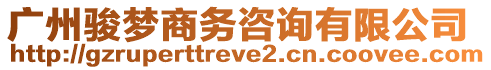 广州骏梦商务咨询有限公司
http://gzruperttreve2.cn.coovee.com